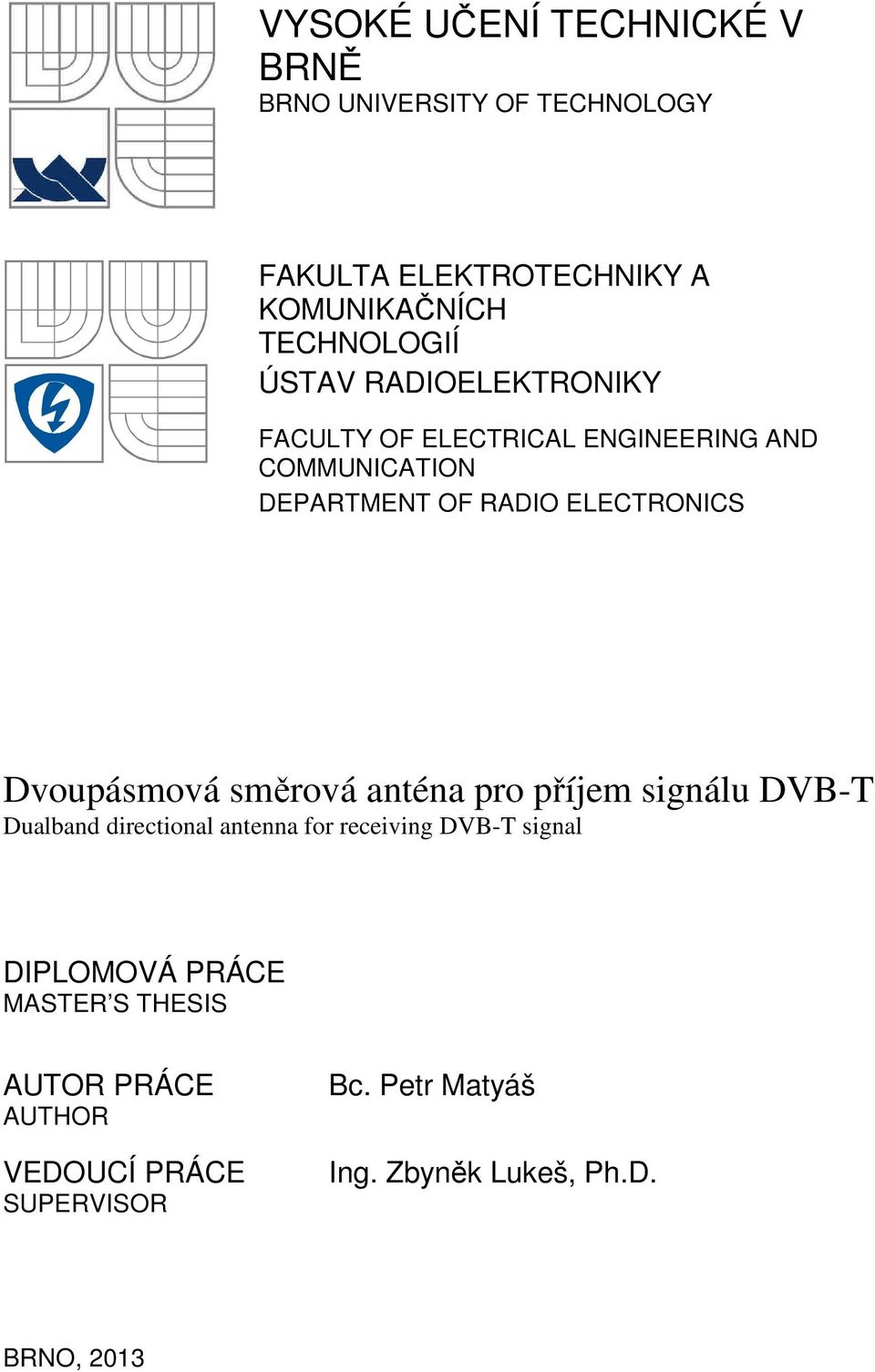 VYSOKÉ UČENÍ TECHNICKÉ V BRNĚ
BRNO UNIVERSITY OF TECHNOLOGY

FAKULTA ELEKTROTECHNIKY A KOMUNIKAČNÍCH TECHNOLOGIÍ
ÚSTAV RADIOELEKTRONIKY

FACULTY OF ELECTRICAL ENGINEERING AND COMMUNICATION
DEPARTMENT OF RADIO ELECTRONICS

Dvoupásmová směrová anténa pro příjem signálu DVB-T
Dualband directional antenna for receiving DVB-T signal

DIPLOMOVÁ PRÁCE
MASTER'S THESIS

AUTOR PRÁCE
AUTHOR

Bc. Petr Matyáš

VEDOUCÍ PRÁCE
SUPERVISOR

Ing. Zbyněk Lukeš, Ph.D.

BRNO, 2013